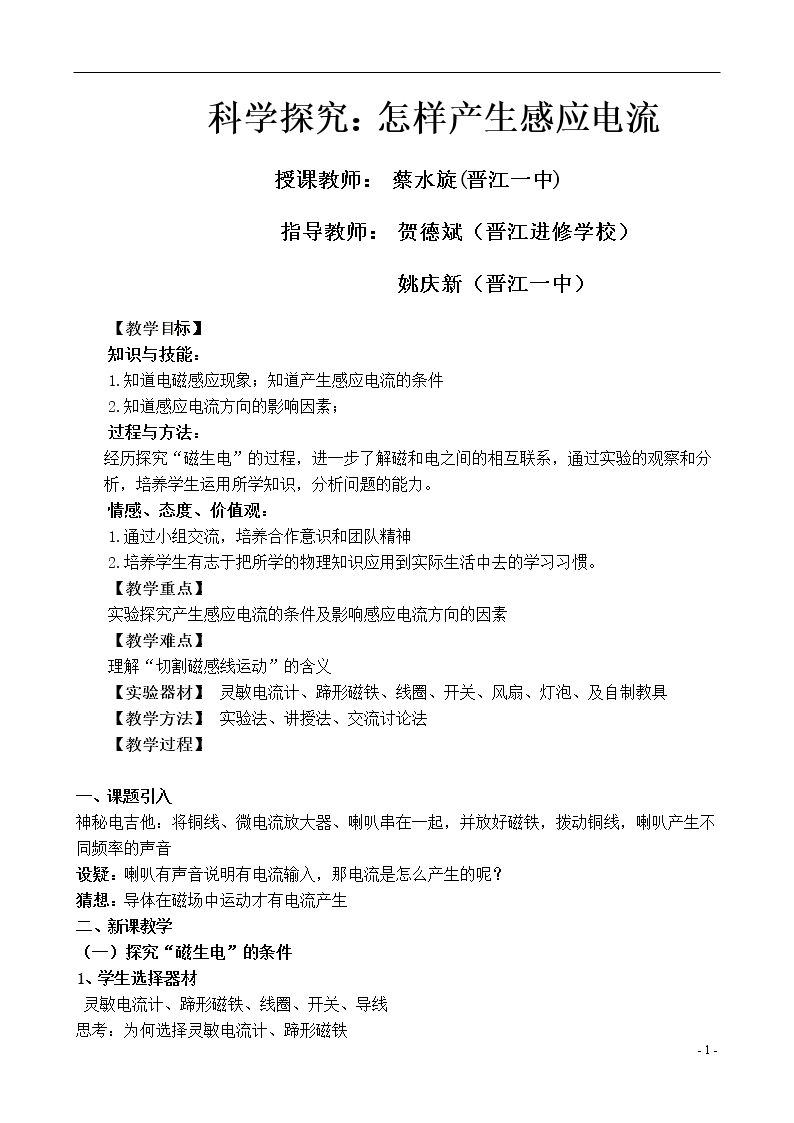 科学探究：怎样产生感应电流

授课教师： 蔡水旋(晋江一中)

指导教师： 贺德斌（晋江进修学校）

姚庆新（晋江一中）

【教学目标】

知识与技能：

1.知道电磁感应现象；知道产生感应电流的条件

2.知道感应电流方向的影响因素；

过程与方法：

经历探究“磁生电”的过程，进一步了解磁和电之间的相互联系，通过实验的观察和分析，培养学生运用所学知识，分析问题的能力。

情感、态度、价值观：

1.通过小组交流，培养合作意识和团队精神

2.培养学生有志于把所学的物理知识应用到实际生活中去的学习习惯。

【教学重点】

实验探究产生感应电流的条件及影响感应电流方向的因素

【教学难点】

理解“切割磁感线运动”的含义

【实验器材】 灵敏电流计、蹄形磁铁、线圈、开关、风扇、灯泡、及自制教具

【教学方法】 实验法、讲授法、交流讨论法

【教学过程】

一、课题引入

神秘电吉他：将铜线、微电流放大器、喇叭串在一起，并放好磁铁，拨动铜线，喇叭产生不同频率的声音

设疑：喇叭有声音说明有电流输入，那电流是怎么产生的呢？

猜想：导体在磁场中运动才有电流产生

二、新课教学

（一）探究“磁生电”的条件

1、学生选择器材

灵敏电流计、蹄形磁铁、线圈、开关、导线

思考：为何选择灵敏电流计、蹄形磁铁

- 1 -